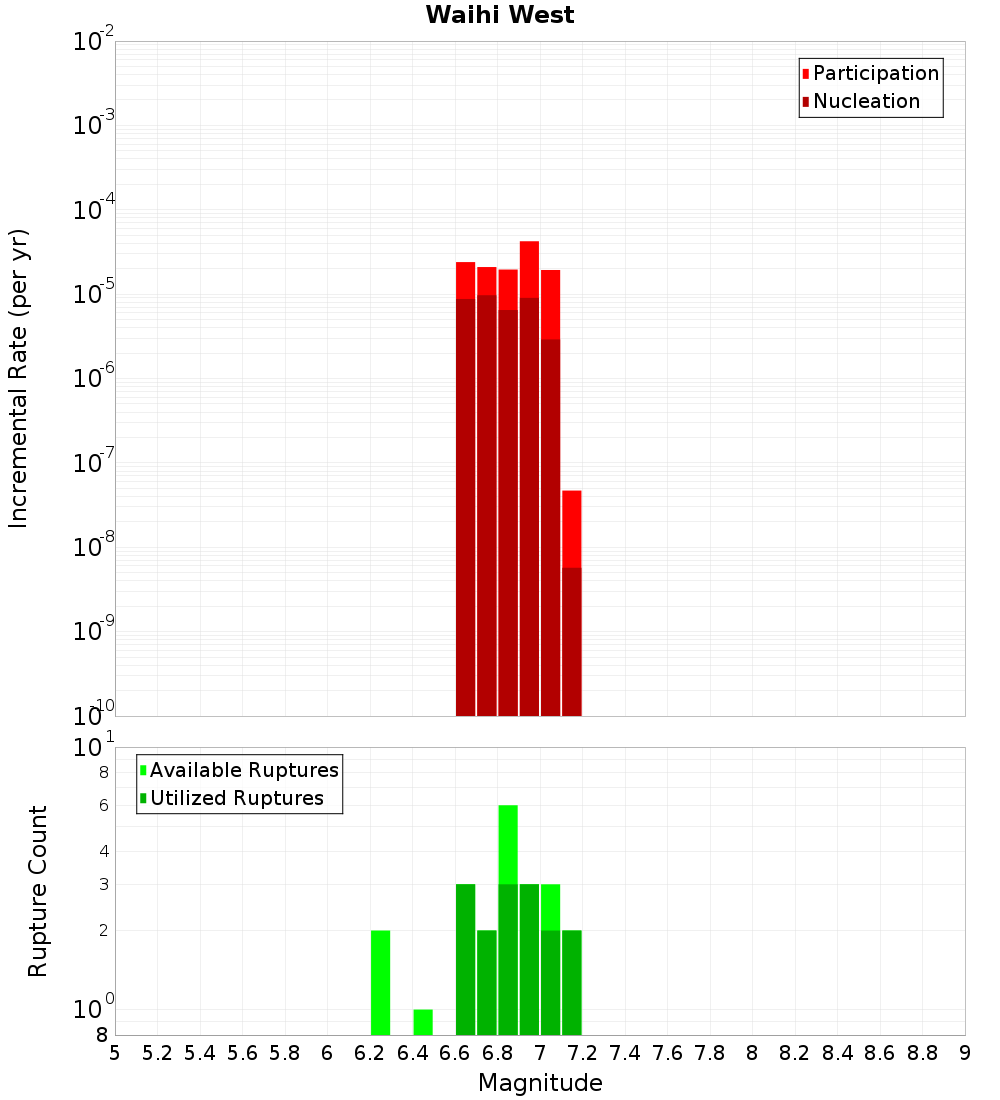 Waihi West

Participation
Nucleation

Incremental Rate (per yr)

$10^{-2}$
$10^{-3}$
$10^{-4}$
$10^{-5}$
$10^{-6}$
$10^{-7}$
$10^{-8}$
$10^{-9}$
$10^{-10}$

Available Ruptures
Utilized Ruptures

Rupture Count

$10^{1}$
8
6
4
3
2
$10^{0}$
8

5 5.2 5.4 5.6 5.8 6 6.2 6.4 6.6 6.8 7 7.2 7.4 7.6 7.8 8 8.2 8.4 8.6 8.8 9

Magnitude